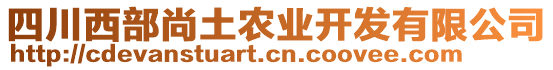 四川西部尚土农业开发有限公司
http://cdevanstuart.cn.coovee.com